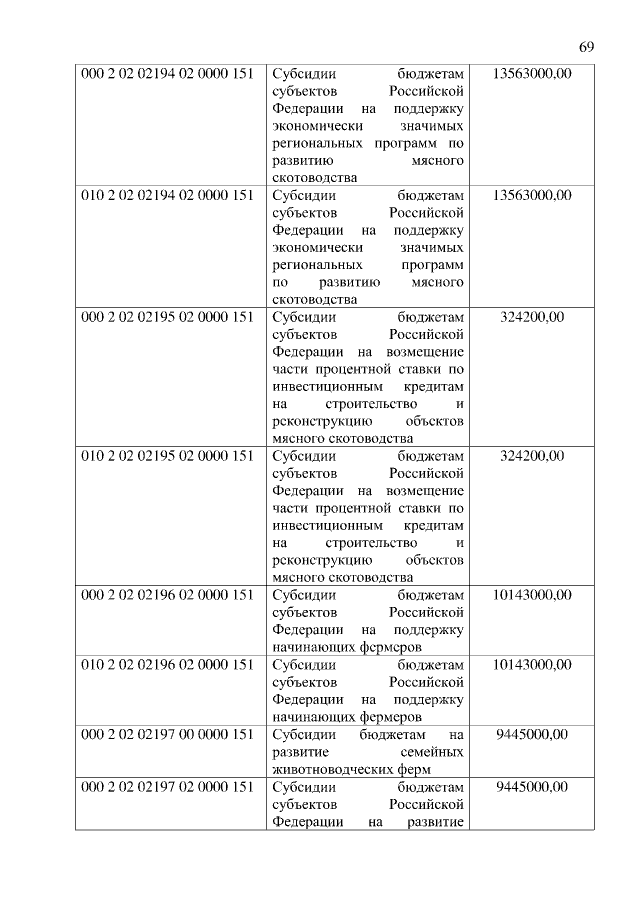 69

| 000 2 02 02194 02 0000 151 | Субсидии бюджетам субъектов Российской Федерации на поддержку экономически значимых региональных программ по развитию мясного скотоводства | 13563000,00 |
|---|---|---|
| 010 2 02 02194 02 0000 151 | Субсидии бюджетам субъектов Российской Федерации на поддержку экономически значимых региональных программ по развитию мясного скотоводства | 13563000,00 |
| 000 2 02 02195 02 0000 151 | Субсидии бюджетам субъектов Российской Федерации на возмещение части процентной ставки по инвестиционным кредитам на строительство и реконструкцию объектов мясного скотоводства | 324200,00 |
| 010 2 02 02195 02 0000 151 | Субсидии бюджетам субъектов Российской Федерации на возмещение части процентной ставки по инвестиционным кредитам на строительство и реконструкцию объектов мясного скотоводства | 324200,00 |
| 000 2 02 02196 02 0000 151 | Субсидии бюджетам субъектов Российской Федерации на поддержку начинающих фермеров | 10143000,00 |
| 010 2 02 02196 02 0000 151 | Субсидии бюджетам субъектов Российской Федерации на поддержку начинающих фермеров | 10143000,00 |
| 000 2 02 02197 00 0000 151 | Субсидии бюджетам на развитие семейных животноводческих ферм | 9445000,00 |
| 000 2 02 02197 02 0000 151 | Субсидии бюджетам субъектов Российской Федерации на развитие | 9445000,00 |